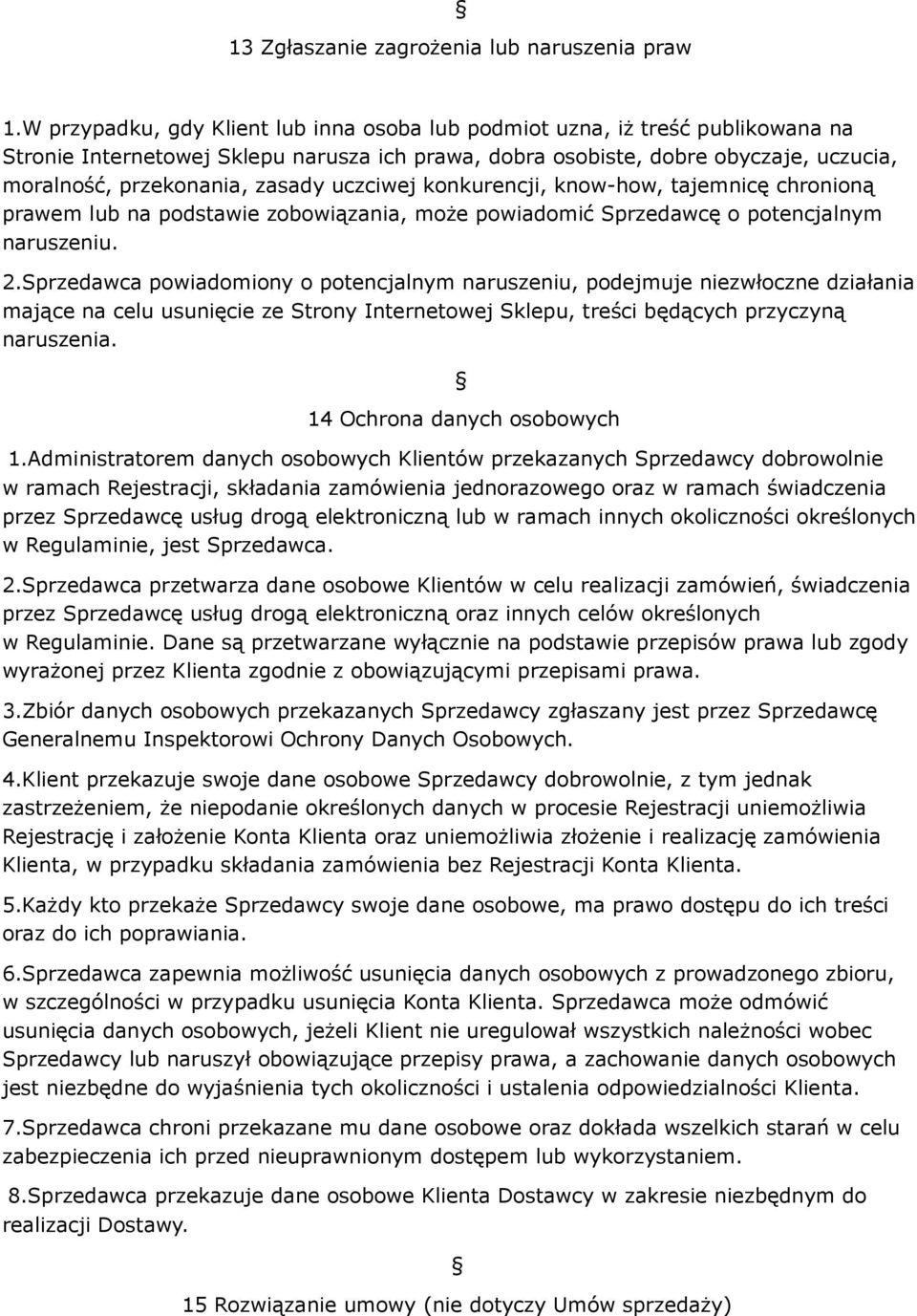 §

13 Zgłaszanie zagrożenia lub naruszenia praw

1.W przypadku, gdy Klient lub inna osoba lub podmiot uzna, iż treść publikowana na Stronie Internetowej Sklepu narusza ich prawa, dobra osobiste, dobre obyczaje, uczucia, moralność, przekonania, zasady uczciwej konkurencji, know-how, tajemnicę chronioną prawem lub na podstawie zobowiązania, może powiadomić Sprzedawcę o potencjalnym naruszeniu.

2.Sprzedawca powiadomiony o potencjalnym naruszeniu, podejmuje niezwłoczne działania mające na celu usunięcie ze Strony Internetowej Sklepu, treści będących przyczyną naruszenia.

§

14 Ochrona danych osobowych

1.Administratorem danych osobowych Klientów przekazanych Sprzedawcy dobrowolnie w ramach Rejestracji, składania zamówienia jednorazowego oraz w ramach świadczenia przez Sprzedawcę usług drogą elektroniczną lub w ramach innych okoliczności określonych w Regulaminie, jest Sprzedawca.

2.Sprzedawca przetwarza dane osobowe Klientów w celu realizacji zamówień, świadczenia przez Sprzedawcę usług drogą elektroniczną oraz innych celów określonych w Regulaminie. Dane są przetwarzane wyłącznie na podstawie przepisów prawa lub zgody wyrażonej przez Klienta zgodnie z obowiązującymi przepisami prawa.

3.Zbiór danych osobowych przekazanych Sprzedawcy zgłaszany jest przez Sprzedawcę Generalnemu Inspektorowi Ochrony Danych Osobowych.

4.Klient przekazuje swoje dane osobowe Sprzedawcy dobrowolnie, z tym jednak zastrzeżeniem, że niepodanie określonych danych w procesie Rejestracji uniemożliwia Rejestrację i założenie Konta Klienta oraz uniemożliwia złożenie i realizację zamówienia Klienta, w przypadku składania zamówienia bez Rejestracji Konta Klienta.

5.Każdy kto przekaże Sprzedawcy swoje dane osobowe, ma prawo dostępu do ich treści oraz do ich poprawiania.

6.Sprzedawca zapewnia możliwość usunięcia danych osobowych z prowadzonego zbioru, w szczególności w przypadku usunięcia Konta Klienta. Sprzedawca może odmówić usunięcia danych osobowych, jeżeli Klient nie uregulował wszystkich należności wobec Sprzedawcy lub naruszył obowiązujące przepisy prawa, a zachowanie danych osobowych jest niezbędne do wyjaśnienia tych okoliczności i ustalenia odpowiedzialności Klienta.

7.Sprzedawca chroni przekazane mu dane osobowe oraz dokłada wszelkich starań w celu zabezpieczenia ich przed nieuprawnionym dostępem lub wykorzystaniem.

8.Sprzedawca przekazuje dane osobowe Klienta Dostawcy w zakresie niezbędnym do realizacji Dostawy.

§

15 Rozwiązanie umowy (nie dotyczy Umów sprzedaży)